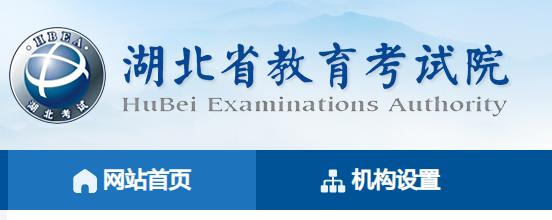 HBEA
湖北考试

湖北省教育考试院
HuBei Examinations Authority

网站首页
机构设置